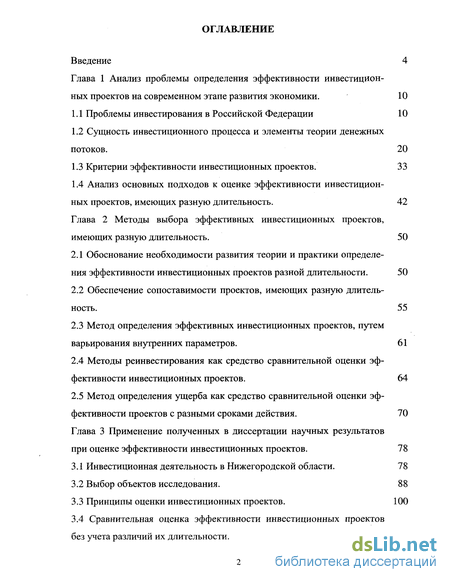 ОГЛАВЛЕНИЕ

Введение 4

Глава 1 Анализ проблемы определения эффективности инвестиционных проектов на современном этапе развития экономики. 10

1.1 Проблемы инвестирования в Российской Федерации 10

1.2 Сущность инвестиционного процесса и элементы теории денежных потоков. 20

1.3 Критерии эффективности инвестиционных проектов. 33

1.4 Анализ основных подходов к оценке эффективности инвестиционных проектов, имеющих разную длительность. 42

Глава 2 Методы выбора эффективных инвестиционных проектов, имеющих разную длительность. 50

2.1 Обоснование необходимости развития теории и практики определения эффективности инвестиционных проектов разной длительности. 50

2.2 Обеспечение сопоставимости проектов, имеющих разную длительность. 55

2.3 Метод определения эффективных инвестиционных проектов, путем варьирования внутренних параметров. 61

2.4 Методы реинвестирования как средство сравнительной оценки эффективности инвестиционных проектов. 64

2.5 Метод определения ущерба как средство сравнительной оценки эффективности проектов с разными сроками действия. 70

Глава 3 Применение полученных в диссертации научных результатов при оценке эффективности инвестиционных проектов. 78

3.1 Инвестиционная деятельность в Нижегородской области. 78

3.2 Выбор объектов исследования. 88

3.3 Принципы оценки инвестиционных проектов. 100

3.4 Сравнительная оценка эффективности инвестиционных проектов без учета различий их длительности.

2

dsLib.net
библиотека диссертаций